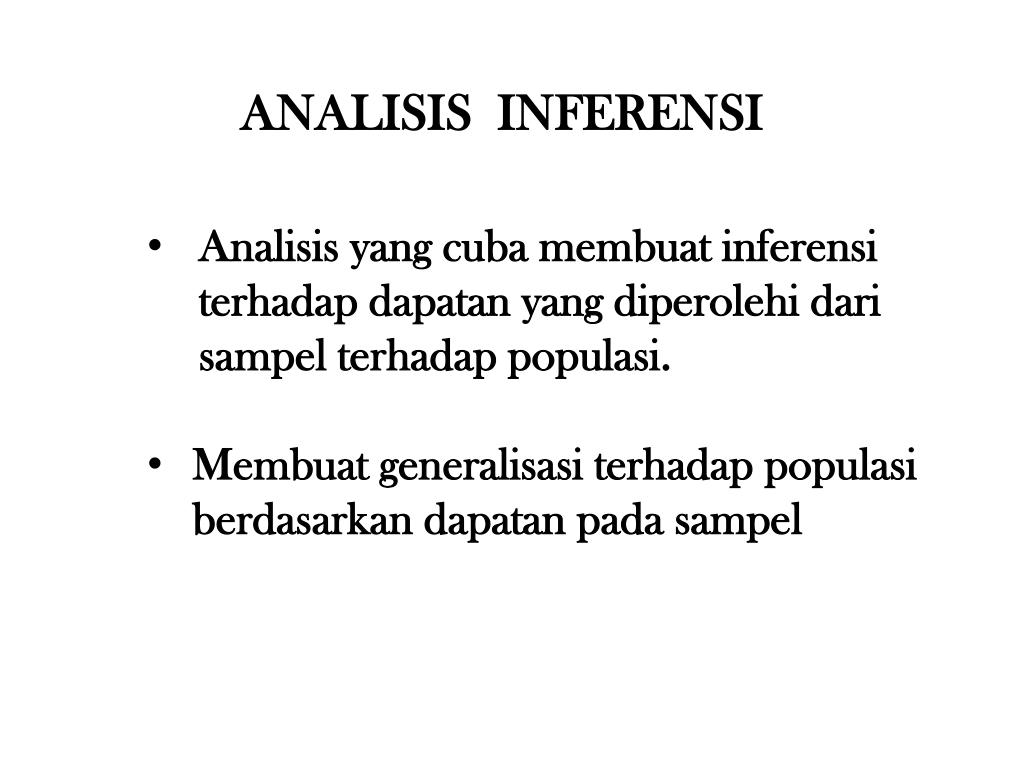 ANALISIS INFERENSI

• Analisis yang cuba membuat inferensi terhadap dapatan yang diperolehi dari sampel terhadap populasi.

• Membuat generalisasi terhadap populasi berdasarkan dapatan pada sampel